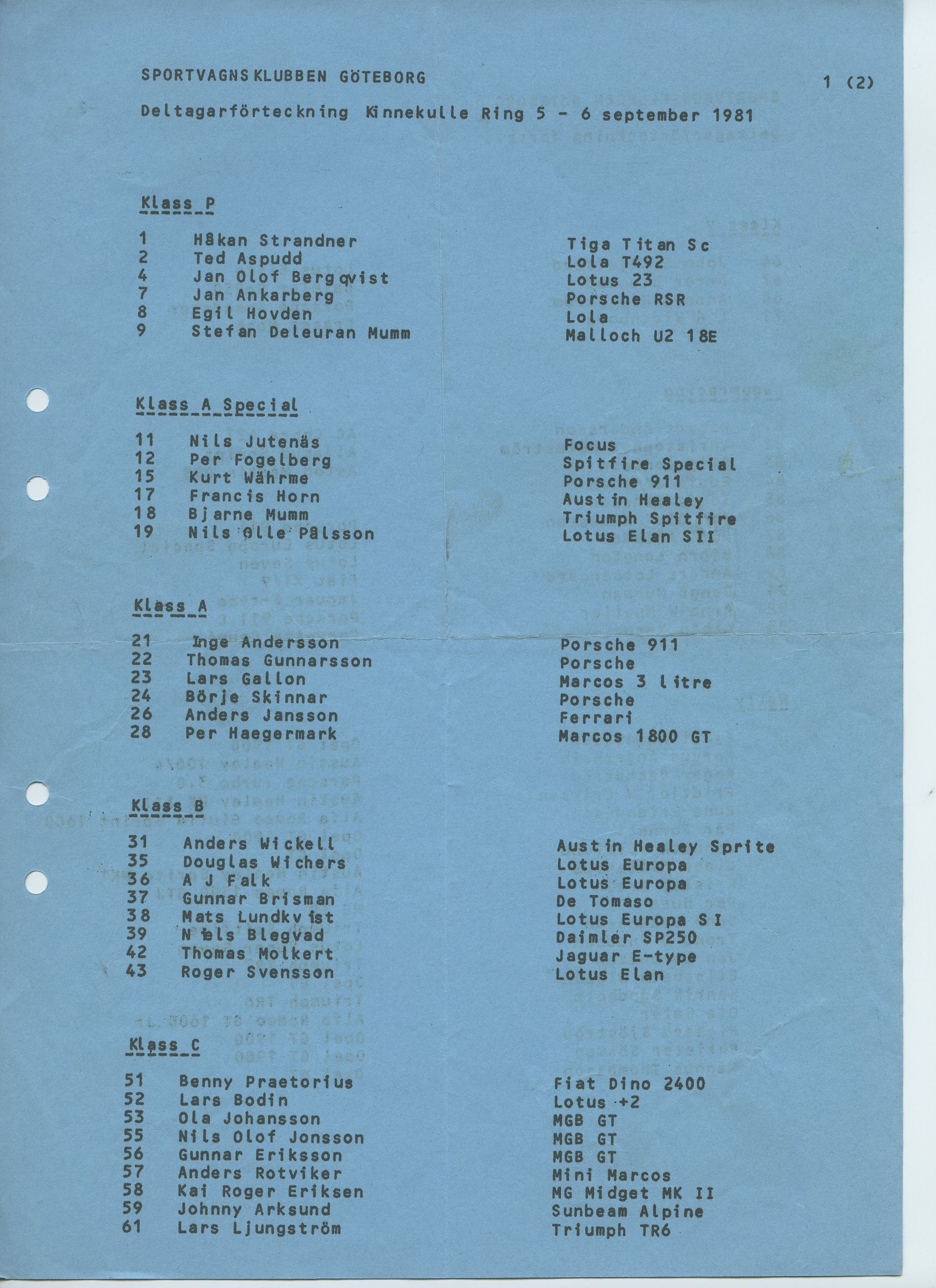 SPORTVAGNSKLUBBEN GÖTEBORG

1 (2)

Deltagarförteckning Kinnekulle Ring 5 - 6 september 1981

Klass P

| | | |
|---|---|---|
| 1 | Håkan Strandner | Tiga Titan Sc |
| 2 | Ted Aspudd | Lola T492 |
| 4 | Jan Olof Bergqvist | Lotus 23 |
| 7 | Jan Ankarberg | Porsche RSR |
| 8 | Egil Hovden | Lola |
| 9 | Stefan Deleuran Mumm | Malloch U2 18E |

Klass A Special

| | | |
|---|---|---|
| 11 | Nils Jutenäs | Focus |
| 12 | Per Fogelberg | Spitfire Special |
| 15 | Kurt Währme | Porsche 911 |
| 17 | Francis Horn | Austin Healey |
| 18 | Bjarne Mumm | Triumph Spitfire |
| 19 | Nils Olle Pålsson | Lotus Elan SII |

Klass A

| | | |
|---|---|---|
| 21 | Inge Andersson | Porsche 911 |
| 22 | Thomas Gunnarsson | Porsche |
| 23 | Lars Gallon | Marcos 3 litre |
| 24 | Börje Skinnar | Porsche |
| 26 | Anders Jansson | Ferrari |
| 28 | Per Haegermark | Marcos 1800 GT |

Klass B

| | | |
|---|---|---|
| 31 | Anders Wickell | Austin Healey Sprite |
| 35 | Douglas Wichers | Lotus Europa |
| 36 | A J Falk | Lotus Europa |
| 37 | Gunnar Brisman | De Tomaso |
| 38 | Mats Lundkvist | Lotus Europa S I |
| 39 | Niels Blegvad | Daimler SP250 |
| 42 | Thomas Molkert | Jaguar E-type |
| 43 | Roger Svensson | Lotus Elan |

Klass C

| | | |
|---|---|---|
| 51 | Benny Praetorius | Fiat Dino 2400 |
| 52 | Lars Bodin | Lotus +2 |
| 53 | Ola Johansson | MGB GT |
| 55 | Nils Olof Jonsson | MGB GT |
| 56 | Gunnar Eriksson | MGB GT |
| 57 | Anders Rotviker | Mini Marcos |
| 58 | Kai Roger Eriksen | MG Midget MK II |
| 59 | Johnny Arksund | Sunbeam Alpine |
| 61 | Lars Ljungström | Triumph TR6 |